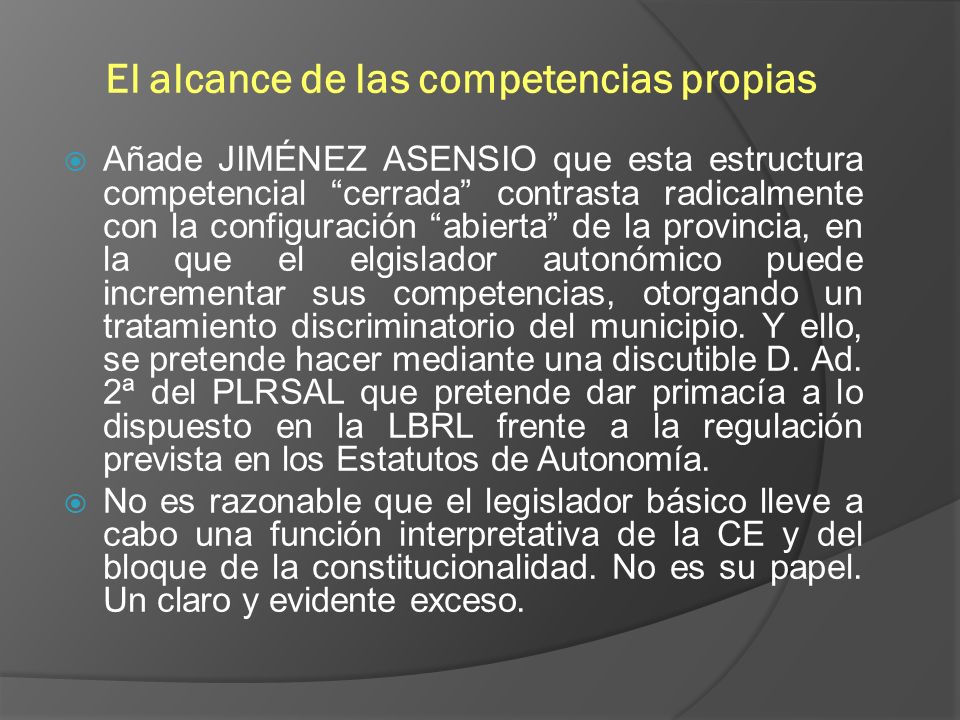 El alcance de las competencias propias

Añade JIMÉNEZ ASENSIO que esta estructura competencial “cerrada” contrasta radicalmente con la configuración “abierta” de la provincia, en la que el elgislador autonómico puede incrementar sus competencias, otorgando un tratamiento discriminatorio del municipio. Y ello, se pretende hacer mediante una discutible D. Ad. 2ª del PLRSAL que pretende dar primacía a lo dispuesto en la LBRL frente a la regulación prevista en los Estatutos de Autonomía.

No es razonable que el legislador básico lleve a cabo una función interpretativa de la CE y del bloque de la constitucionalidad. No es su papel. Un claro y evidente exceso.